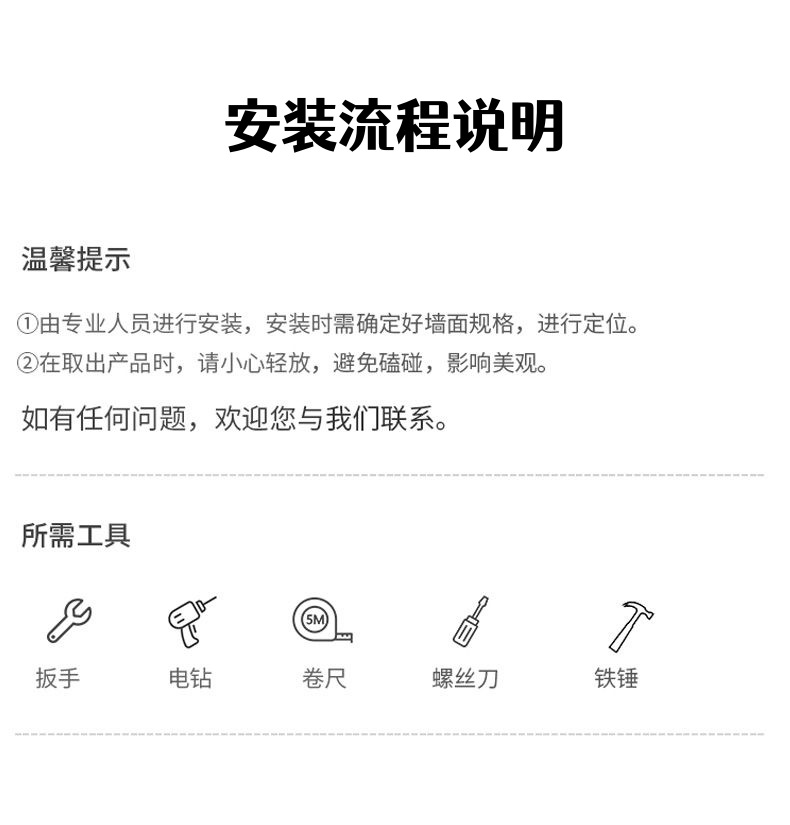 安装流程说明

温馨提示

①由专业人员进行安装，安装时需确定好墙面规格，进行定位。
②在取出产品时，请小心轻放，避免磕碰，影响美观。

如有任何问题，欢迎您与我们联系。

所需工具

5M

扳手 电钻 卷尺 螺丝刀 铁锤